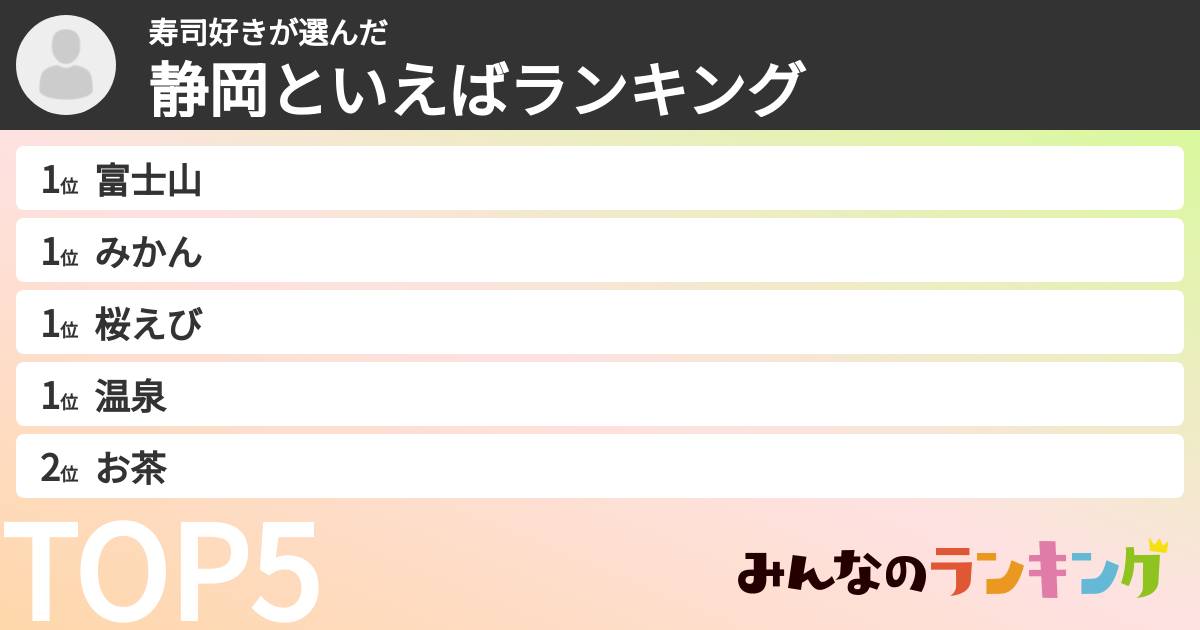 寿司好きが選んだ
静岡といえばランキング

1位 富士山
1位 みかん
1位 桜えび
1位 温泉
2位 お茶

TOP5

みんなのランキング